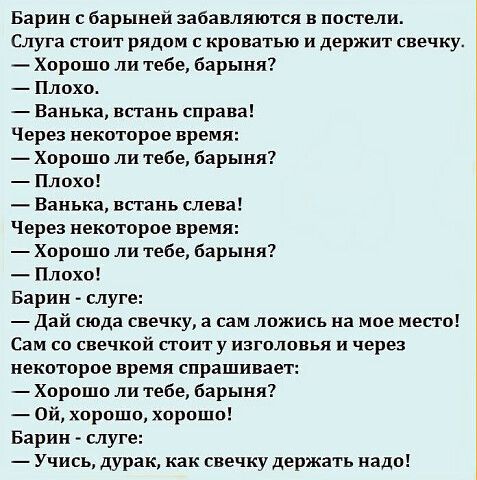 Барин с барыней забавляются в постели.
Слуга стоит рядом с кроватью и держит свечку.
— Хорошо ли тебе, барыня?
— Плохо.
— Ванька, встань справа!
Через некоторое время:
— Хорошо ли тебе, барыня?
— Плохо!
— Ванька, встань слева!
Через некоторое время:
— Хорошо ли тебе, барыня?
— Плохо!
Барин - слуге:
— Дай сюда свечку, а сам ложись на мое место!
Сам со свечкой стоит у изголовья и через некоторое время спрашивает:
— Хорошо ли тебе, барыня?
— Ой, хорошо, хорошо!
Барин - слуге:
— Учись, дурак, как свечку держать надо!